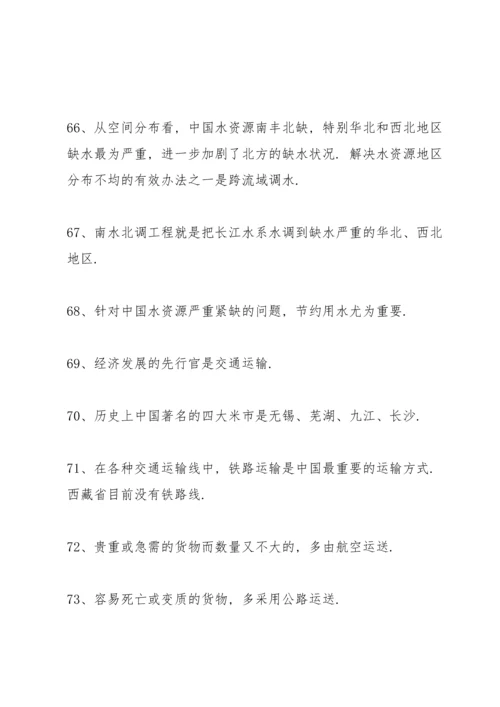 66、从空间分布看，中国水资源南丰北缺，特别华北和西北地区缺水最为严重，进一步加剧了北方的缺水状况．解决水资源地区分布不均的有效办法之一是跨流域调水．

67、南水北调工程就是把长江水系水调到缺水严重的华北、西北地区．

68、针对中国水资源严重紧缺的问题，节约用水尤为重要．

69、经济发展的先行官是交通运输．

70、历史上中国著名的四大米市是无锡、芜湖、九江、长沙．

71、在各种交通运输线中，铁路运输是中国最重要的运输方式．西藏省目前没有铁路线．

72、贵重或急需的货物而数量又不大的，多由航空运送．

73、容易死亡或变质的货物，多采用公路运送．